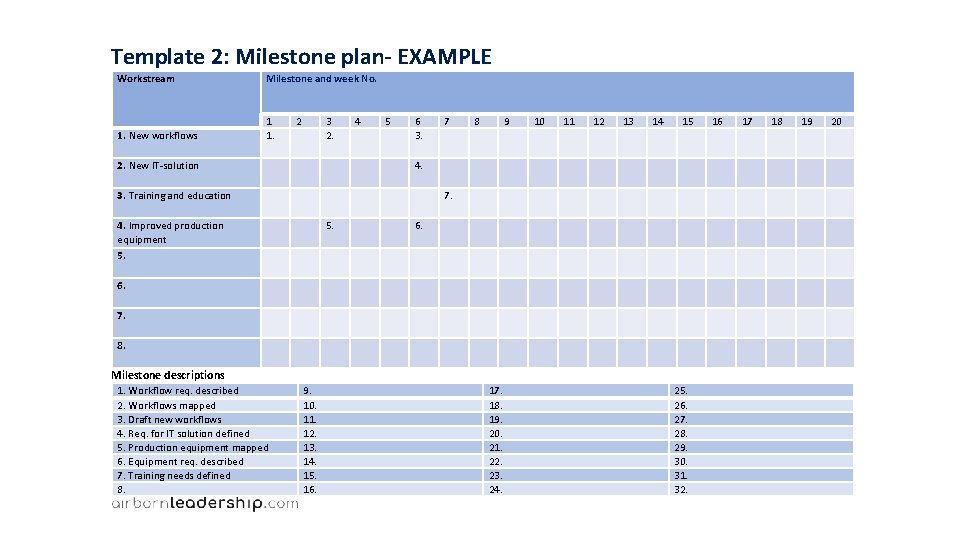 Template 2: Milestone plan- EXAMPLE

| Workstream | Milestone and week No. | | | | | | | | | | | | | | | | | | | |
|---|---|---|---|---|---|---|---|---|---|---|---|---|---|---|---|---|---|---|---|---|
| | 1 | 2 | 3 | 4 | 5 | 6 | 7 | 8 | 9 | 10 | 11 | 12 | 13 | 14 | 15 | 16 | 17 | 18 | 19 | 20 |
| 1. New workflows | 1. | | 2. | | | 3. | | | | | | | | | | | | | | |
| 2. New IT-solution | | | | | | 4. | | | | | | | | | | | | | | |
| 3. Training and education | | | | | | | 7. | | | | | | | | | | | | | |
| 4. Improved production equipment | | | 5. | | | 6. | | | | | | | | | | | | | | |
| 5. | | | | | | | | | | | | | | | | | | | | |
| 6. | | | | | | | | | | | | | | | | | | | | |
| 7. | | | | | | | | | | | | | | | | | | | | |
| 8. | | | | | | | | | | | | | | | | | | | | |

Milestone descriptions

| | | | |
|---|---|---|---|
| 1. Workflow req. described | 9. | 17. | 25. |
| 2. Workflows mapped | 10. | 18. | 26. |
| 3. Draft new workflows | 11. | 19. | 27. |
| 4. Req. for IT solution defined | 12. | 20. | 28. |
| 5. Production equipment mapped | 13. | 21. | 29. |
| 6. Equipment req. described | 14. | 22. | 30. |
| 7. Training needs defined | 15. | 23. | 31. |
| 8. | 16. | 24. | 32. |

airbornleadership.com